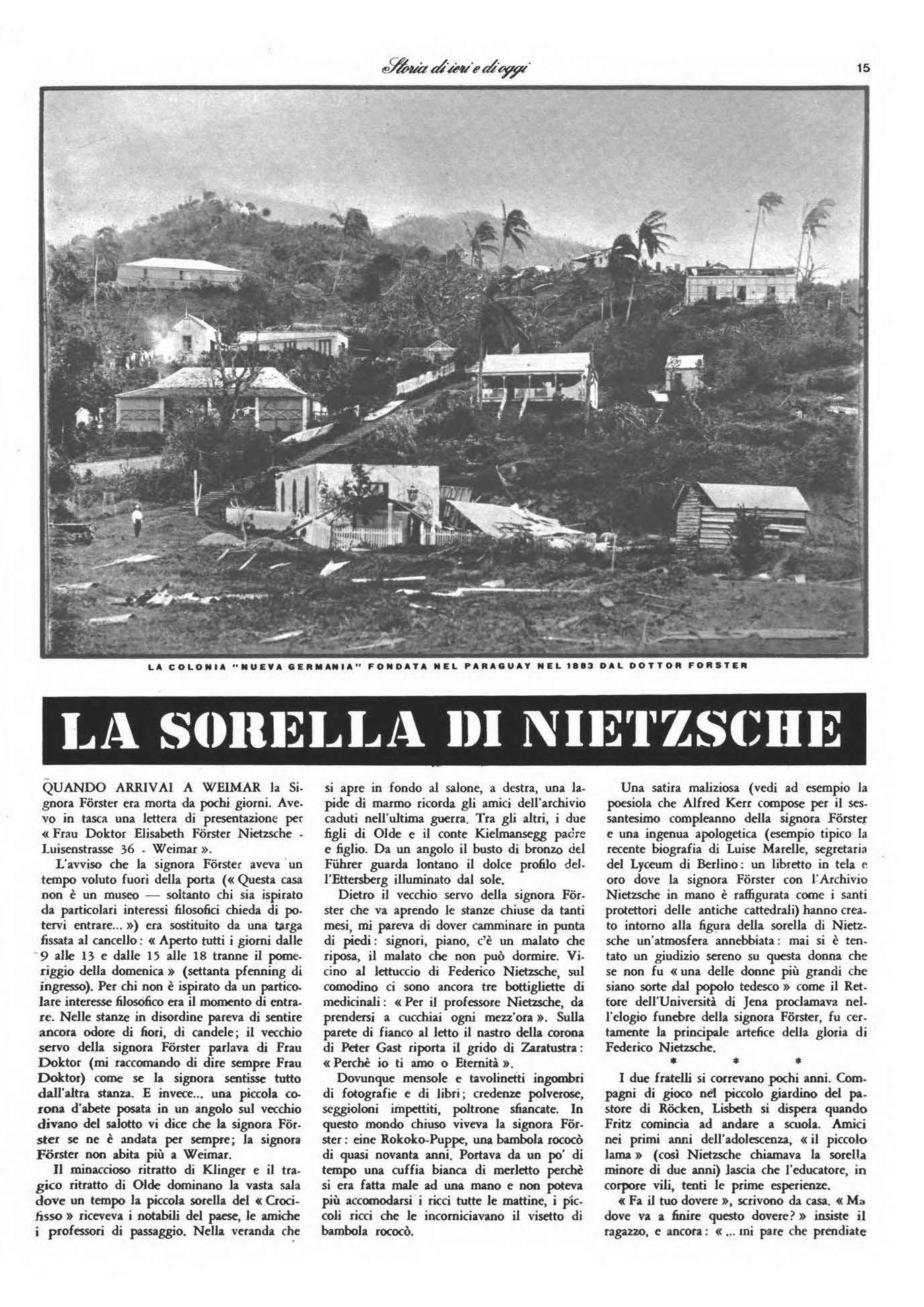 Storia di ieri e di oggi

15

LA COLONIA "NUEVA GERMANIA" FONDATA NEL PARAGUAY NEL 1883 DAL DOTTOR FORSTER

LA SORELLA DI NIETZSCHE

QUANDO ARRIVAI A WEIMAR la Signora Förster era morta da pochi giorni. Avevo in tasca una lettera di presentazione per « Frau Doktor Elisabeth Förster Nietzsche - Luisenstrasse 36 - Weimar ».

L'avviso che la signora Förster aveva un tempo voluto fuori della porta (« Questa casa non è un museo — soltanto chi sia ispirato da particolari interessi filosofici chieda di potervi entrare... ») era sostituito da una targa fissata al cancello: « Aperto tutti i giorni dalle 9 alle 13 e dalle 15 alle 18 tranne il pomeriggio della domenica » (settanta pfenning di ingresso). Per chi non è ispirato da un particolare interesse filosofico era il momento di entrare. Nelle stanze in disordine pareva di sentire ancora odore di fiori, di candele; il vecchio servo della signora Förster parlava di Frau Doktor (mi raccomando di dire sempre Frau Doktor) come se la signora sentisse tutto dall'altra stanza. E invece... una piccola corona d'abete posata in un angolo sul vecchio divano del salotto vi dice che la signora Förster se ne è andata per sempre; la signora Förster non abita più a Weimar.

Il minaccioso ritratto di Klinger e il tragico ritratto di Olde dominano la vasta sala dove un tempo la piccola sorella del « Crocifisso » riceveva i notabili del paese, le amiche i professori di passaggio. Nella veranda che si apre in fondo al salone, a destra, una lapide di marmo ricorda gli amici dell'archivio caduti nell'ultima guerra. Tra gli altri, i due figli di Olde e il conte Kielmansegg padre e figlio. Da un angolo il busto di bronzo del Führer guarda lontano il dolce profilo dell'Ettersberg illuminato dal sole.

Dietro il vecchio servo della signora Förster che va aprendo le stanze chiuse da tanti mesi, mi pareva di dover camminare in punta di piedi: signori, piano, c'è un malato che riposa, il malato che non può dormire. Vicino al lettuccio di Federico Nietzsche, sul comodino ci sono ancora tre bottigliette di medicinali: « Per il professore Nietzsche, da prendersi a cucchiai ogni mezz'ora ». Sulla parete di fianco al letto il nastro della corona di Peter Gast riporta il grido di Zaratustra: « Perchè io ti amo o Eternità ».

Dovunque mensole e tavolinetti ingombri di fotografie e di libri; credenze polverose, seggioloni impettiti, poltrone sfiancate. In questo mondo chiuso viveva la signora Förster: eine Rokoko-Puppe, una bambola rococò di quasi novanta anni. Portava da un po' di tempo una cuffia bianca di merletto perchè si era fatta male ad una mano e non poteva più accomodarsi i ricci tutte le mattine, i piccoli ricci che le incorniciavano il visetto di bambola rococò.

Una satira maliziosa (vedi ad esempio la poesiola che Alfred Kerr compose per il sessantesimo compleanno della signora Förster e una ingenua apologetica (esempio tipico la recente biografia di Luise Marelle, segretaria del Lyceum di Berlino: un libretto in tela e oro dove la signora Förster con l'Archivio Nietzsche in mano è raffigurata come i santi protettori delle antiche cattedrali) hanno creato intorno alla figura della sorella di Nietzsche un'atmosfera annebbiata: mai si è tentato un giudizio sereno su questa donna che se non fu « una delle donne più grandi che siano sorte dal popolo tedesco » come il Rettore dell'Università di Jena proclamava nell'elogio funebre della signora Förster, fu certamente la principale artefice della gloria di Federico Nietzsche.

* * *

I due fratelli si correvano pochi anni. Compagni di gioco nel piccolo giardino del pastore di Röcken, Lisbeth si dispera quando Fritz comincia ad andare a scuola. Amici nei primi anni dell'adolescenza, « il piccolo lama » (così Nietzsche chiamava la sorella minore di due anni) lascia che l'educatore, in corpore vili, tenti le prime esperienze.

« Fa il tuo dovere », scrivono da casa. « Ma dove va a finire questo dovere? » insiste il ragazzo, e ancora: « ... mi pare che prendiate